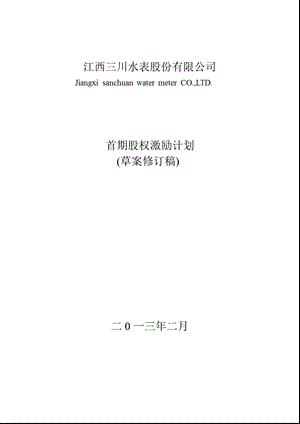 江西三川水表股份有限公司
Jiangxi sanchuan water meter CO.,LTD.

首期股权激励计划
(草案修订稿)

二 0 一三年二月